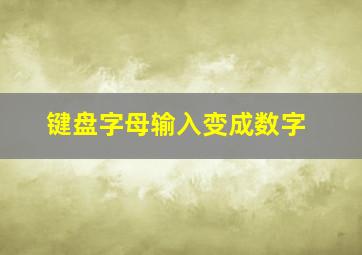 键盘字母输入变成数字